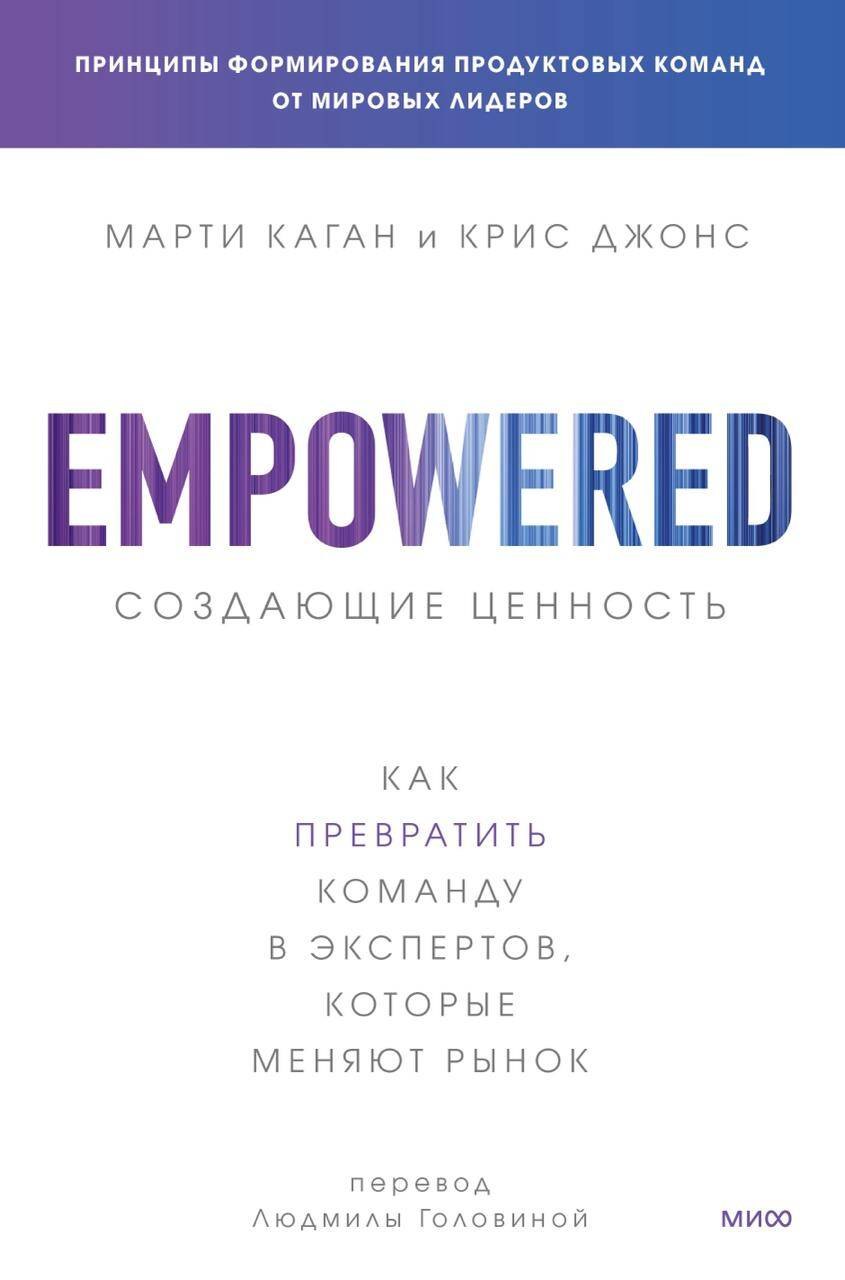 ПРИНЦИПЫ ФОРМИРОВАНИЯ ПРОДУКТОВЫХ КОМАНД ОТ МИРОВЫХ ЛИДЕРОВ

МАРТИ КАГАН и КРИС ДЖОНС

EMPOWERED

СОЗДАЮЩИЕ ЦЕННОСТЬ

КАК ПРЕВРАТИТЬ КОМАНДУ В ЭКСПЕРТОВ, КОТОРЫЕ МЕНЯЮТ РЫНОК

перевод Людмилы Головиной

МИФ